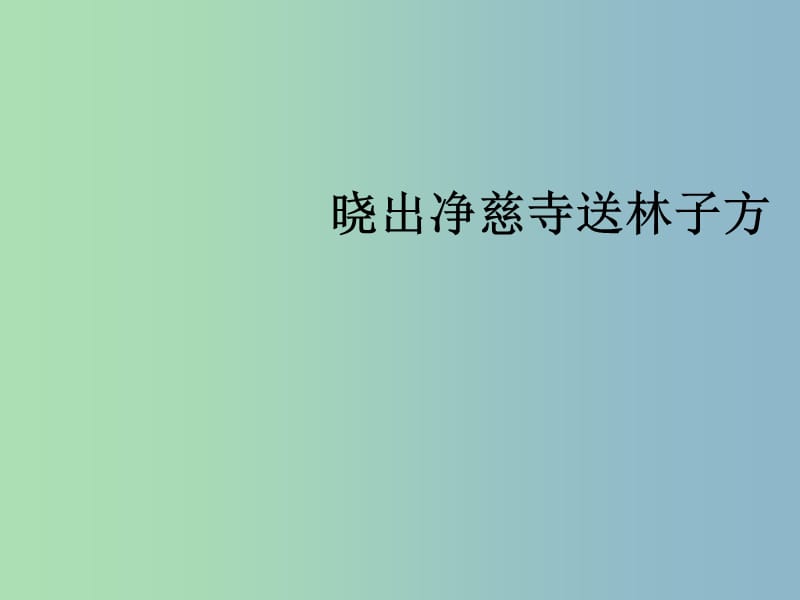 晓出净慈寺送林子方